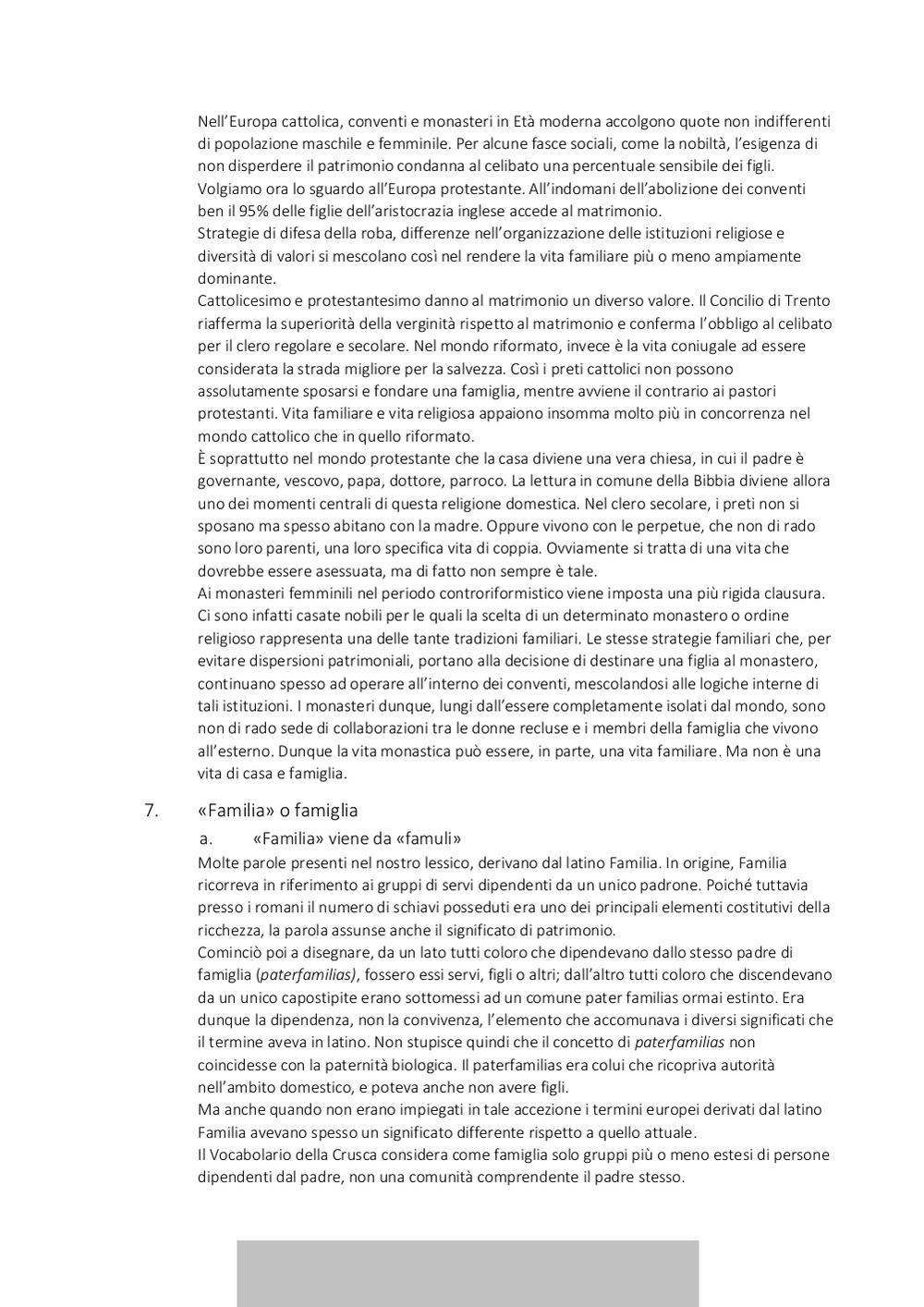 Nell'Europa cattolica, conventi e monasteri in Età moderna accolgono quote non indifferenti di popolazione maschile e femminile. Per alcune fasce sociali, come la nobiltà, l'esigenza di non disperdere il patrimonio condanna al celibato una percentuale sensibile dei figli.
Volgiamo ora lo sguardo all'Europa protestante. All'indomani dell'abolizione dei conventi ben il 95% delle figlie dell'aristocrazia inglese accede al matrimonio.
Strategie di difesa della roba, differenze nell'organizzazione delle istituzioni religiose e diversità di valori si mescolano così nel rendere la vita familiare più o meno ampiamente dominante.
Cattolicesimo e protestantesimo danno al matrimonio un diverso valore. Il Concilio di Trento riafferma la superiorità della verginità rispetto al matrimonio e conferma l'obbligo al celibato per il clero regolare e secolare. Nel mondo riformato, invece è la vita coniugale ad essere considerata la strada migliore per la salvezza. Così i preti cattolici non possono assolutamente sposarsi e fondare una famiglia, mentre avviene il contrario ai pastori protestanti. Vita familiare e vita religiosa appaiono insomma molto più in concorrenza nel mondo cattolico che in quello riformato.
È soprattutto nel mondo protestante che la casa diviene una vera chiesa, in cui il padre è governante, vescovo, papa, dottore, parroco. La lettura in comune della Bibbia diviene allora uno dei momenti centrali di questa religione domestica. Nel clero secolare, i preti non si sposano ma spesso abitano con la madre. Oppure vivono con le perpetue, che non di rado sono loro parenti, una loro specifica vita di coppia. Ovviamente si tratta di una vita che dovrebbe essere asessuata, ma di fatto non sempre è tale.
Ai monasteri femminili nel periodo controriformistico viene imposta una più rigida clausura. Ci sono infatti casate nobili per le quali la scelta di un determinato monastero o ordine religioso rappresenta una delle tante tradizioni familiari. Le stesse strategie familiari che, per evitare dispersioni patrimoniali, portano alla decisione di destinare una figlia al monastero, continuano spesso ad operare all'interno dei conventi, mescolandosi alle logiche interne di tali istituzioni. I monasteri dunque, lungi dall'essere completamente isolati dal mondo, sono non di rado sede di collaborazioni tra le donne recluse e i membri della famiglia che vivono all'esterno. Dunque la vita monastica può essere, in parte, una vita familiare. Ma non è una vita di casa e famiglia.

7. «Familia» o famiglia

a. «Familia» viene da «famuli»

Molte parole presenti nel nostro lessico, derivano dal latino Familia. In origine, Familia ricorreva in riferimento ai gruppi di servi dipendenti da un unico padrone. Poiché tuttavia presso i romani il numero di schiavi posseduti era uno dei principali elementi costitutivi della ricchezza, la parola assunse anche il significato di patrimonio.
Cominciò poi a disegnare, da un lato tutti coloro che dipendevano dallo stesso padre di famiglia (paterfamilias), fossero essi servi, figli o altri; dall'altro tutti coloro che discendevano da un unico capostipite erano sottomessi ad un comune pater familias ormai estinto. Era dunque la dipendenza, non la convivenza, l'elemento che accomunava i diversi significati che il termine aveva in latino. Non stupisce quindi che il concetto di paterfamilias non coincidesse con la paternità biologica. Il paterfamilias era colui che ricopriva autorità nell'ambito domestico, e poteva anche non avere figli.
Ma anche quando non erano impiegati in tale accezione i termini europei derivati dal latino Familia avevano spesso un significato differente rispetto a quello attuale.
Il Vocabolario della Crusca considera come famiglia solo gruppi più o meno estesi di persone dipendenti dal padre, non una comunità comprendente il padre stesso.